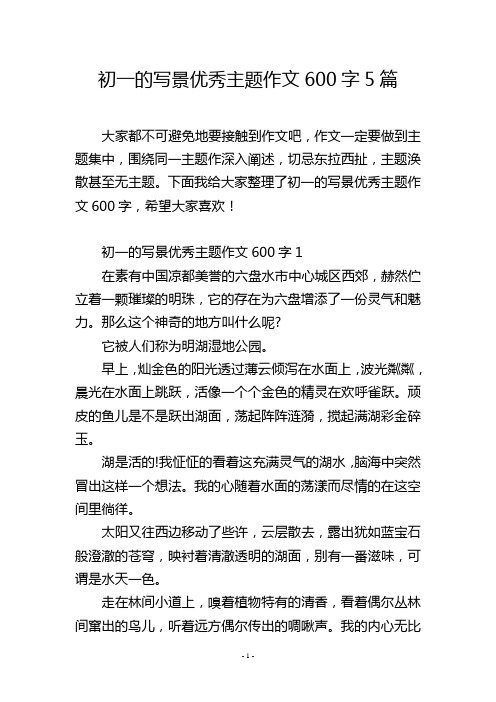 初一的写景优秀主题作文 600 字 5 篇

大家都不可避免地要接触到作文吧，作文一定要做到主题集中，围绕同一主题作深入阐述，切忌东拉西扯，主题涣散甚至无主题。下面我给大家整理了初一的写景优秀主题作文 600 字，希望大家喜欢！

初一的写景优秀主题作文 600 字 1

在素有中国凉都美誉的六盘水市中心城区西郊，赫然伫立着一颗璀璨的明珠，它的存在为六盘增添了一份灵气和魅力。那么这个神奇的地方叫什么呢?

它被人们称为明湖湿地公园。

早上，灿金色的阳光透过薄云倾泻在水面上，波光粼粼，晨光在水面上跳跃，活像一个个金色的精灵在欢呼雀跃。顽皮的鱼儿是不是跃出湖面，荡起阵阵涟漪，搅起满湖彩金碎玉。

湖是活的!我怔怔的看着这充满灵气的湖水，脑海中突然冒出这样一个想法。我的心随着水面的荡漾而尽情的在这空间里徜徉。

太阳又往西边移动了些许，云层散去，露出犹如蓝宝石般澄澈的苍穹，映衬着清澈透明的湖面，别有一番滋味，可谓是水天一色。

走在林间小道上，嗅着植物特有的清香，看着偶尔丛林间窜出的鸟儿，听着远方偶尔传出的啁啾声。我的内心无比

- 1 -